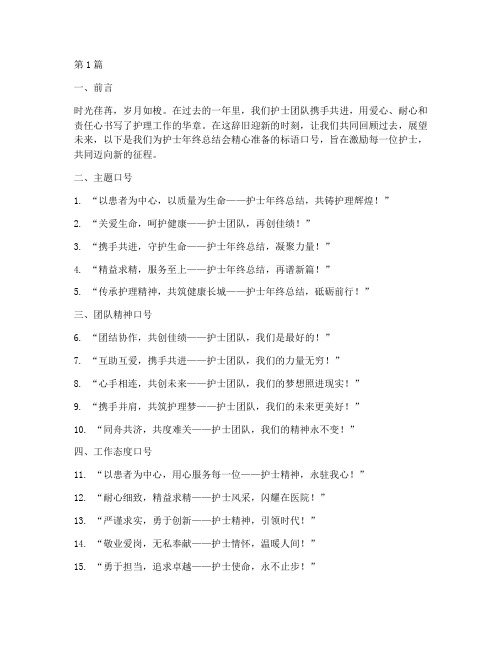 第1篇

一、前言

时光荏苒，岁月如梭。在过去的一年里，我们护士团队携手共进，用爱心、耐心和责任心书写了护理工作的华章。在这辞旧迎新的时刻，让我们共同回顾过去，展望未来，以下是我们为护士年终总结会精心准备的标语口号，旨在激励每一位护士，共同迈向新的征程。

二、主题口号

1. “以患者为中心，以质量为生命——护士年终总结，共铸护理辉煌！”

2. “关爱生命，呵护健康——护士团队，再创佳绩！”

3. “携手共进，守护生命——护士年终总结，凝聚力量！”

4. “精益求精，服务至上——护士年终总结，再谱新篇！”

5. “传承护理精神，共筑健康长城——护士年终总结，砥砺前行！”

三、团队精神口号

6. “团结协作，共创佳绩——护士团队，我们是最好的！”

7. “互助互爱，携手共进——护士团队，我们的力量无穷！”

8. “心手相连，共创未来——护士团队，我们的梦想照进现实！”

9. “携手并肩，共筑护理梦——护士团队，我们的未来更美好！”

10. “同舟共济，共度难关——护士团队，我们的精神永不变！”

四、工作态度口号

11. “以患者为中心，用心服务每一位——护士精神，永驻我心！”

12. “耐心细致，精益求精——护士风采，闪耀在医院！”

13. “严谨求实，勇于创新——护士精神，引领时代！”

14. “敬业爱岗，无私奉献——护士情怀，温暖人间！”

15. “勇于担当，追求卓越——护士使命，永不止步！”